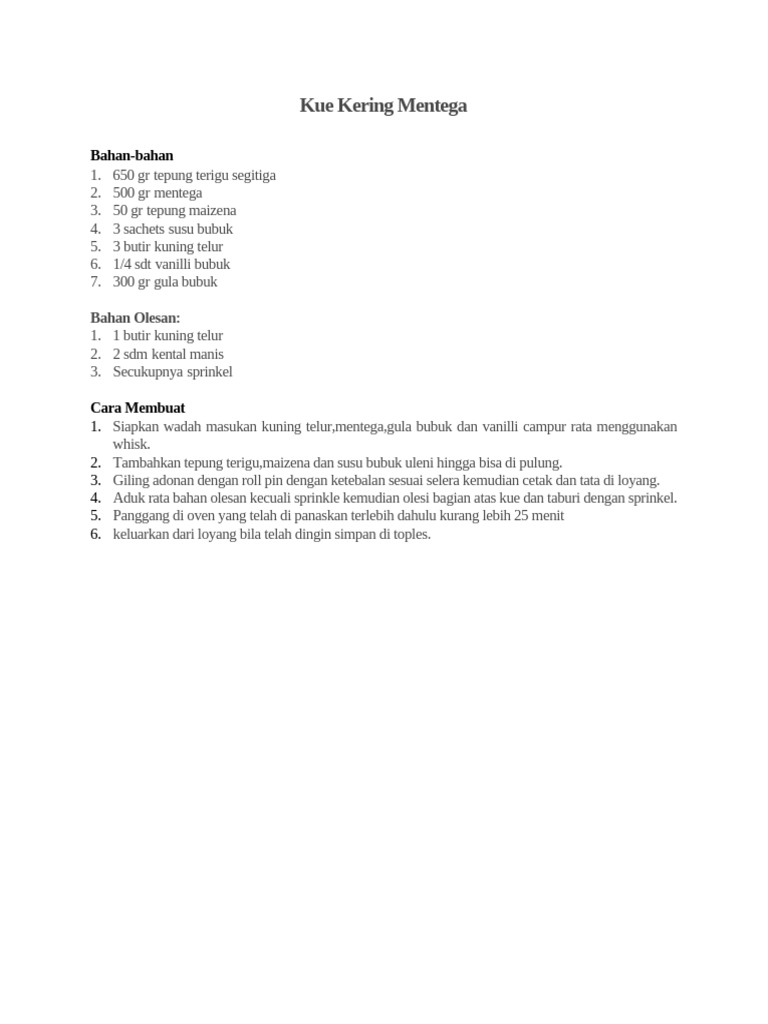 Kue Kering Mentega

Bahan-bahan
1. 650 gr tepung terigu segitiga
2. 500 gr mentega
3. 50 gr tepung maizena
4. 3 sachets susu bubuk
5. 3 butir kuning telur
6. 1/4 sdt vanilli bubuk
7. 300 gr gula bubuk

Bahan Olesan:
1. 1 butir kuning telur
2. 2 sdm kental manis
3. Secukupnya sprinkel

Cara Membuat
1. Siapkan wadah masukan kuning telur,mentega,gula bubuk dan vanilli campur rata menggunakan whisk.
2. Tambahkan tepung terigu,maizena dan susu bubuk uleni hingga bisa di pulung.
3. Giling adonan dengan roll pin dengan ketebalan sesuai selera kemudian cetak dan tata di loyang.
4. Aduk rata bahan olesan kecuali sprinkle kemudian olesi bagian atas kue dan taburi dengan sprinkel.
5. Panggang di oven yang telah di panaskan terlebih dahulu kurang lebih 25 menit
6. keluarkan dari loyang bila telah dingin simpan di toples.